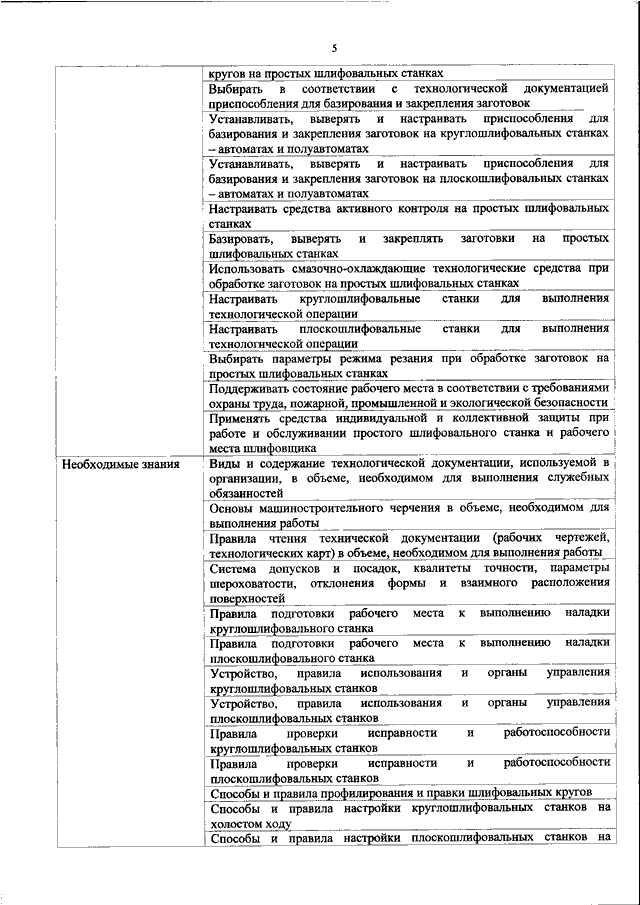 5

| | |
|---|---|
| | кругов на простых шлифовальных станках |
| | Выбирать в соответствии с технологической документацией приспособления для базирования и закрепления заготовок |
| | Устанавливать, выверять и настраивать приспособления для базирования и закрепления заготовок на круглошлифовальных станках – автоматах и полуавтоматах |
| | Устанавливать, выверять и настраивать приспособления для базирования и закрепления заготовок на плоскошлифовальных станках – автоматах и полуавтоматах |
| | Настраивать средства активного контроля на простых шлифовальных станках |
| | Базировать, выверять и закреплять заготовки на простых шлифовальных станках |
| | Использовать смазочно-охлаждающие технологические средства при обработке заготовок на простых шлифовальных станках |
| | Настраивать круглошлифовальные станки для выполнения технологической операции |
| | Настраивать плоскошлифовальные станки для выполнения технологической операции |
| | Выбирать параметры режима резания при обработке заготовок на простых шлифовальных станках |
| | Поддерживать состояние рабочего места в соответствии с требованиями охраны труда, пожарной, промышленной и экологической безопасности |
| | Применять средства индивидуальной и коллективной защиты при работе и обслуживании простого шлифовального станка и рабочего места шлифовщика |
| Необходимые знания | Виды и содержание технологической документации, используемой в организации, в объеме, необходимом для выполнения служебных обязанностей |
| | Основы машиностроительного черчения в объеме, необходимом для выполнения работы |
| | Правила чтения технической документации (рабочих чертежей, технологических карт) в объеме, необходимом для выполнения работы |
| | Система допусков и посадок, квалитеты точности, параметры шероховатости, отклонения формы и взаимного расположения поверхностей |
| | Правила подготовки рабочего места к выполнению наладки круглошлифовального станка |
| | Правила подготовки рабочего места к выполнению наладки плоскошлифовального станка |
| | Устройство, правила использования и органы управления круглошлифовальных станков |
| | Устройство, правила использования и органы управления плоскошлифовальных станков |
| | Правила проверки исправности и работоспособности круглошлифовальных станков |
| | Правила проверки исправности и работоспособности плоскошлифовальных станков |
| | Способы и правила профилирования и правки шлифовальных кругов |
| | Способы и правила настройки круглошлифовальных станков на холостом ходу |
| | Способы и правила настройки плоскошлифовальных станков на |